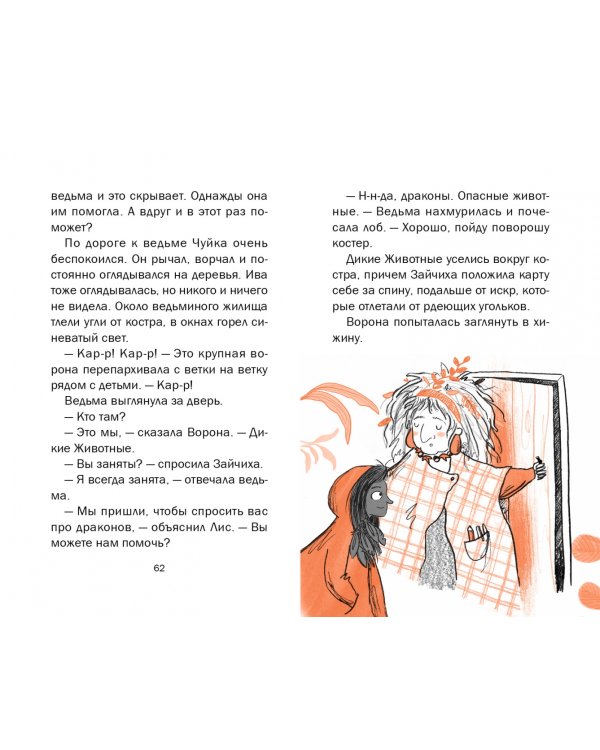 ведьма и это скрывает. Однажды она им помогла. А вдруг и в этот раз поможет?

По дороге к ведьме Чуйка очень беспокоился. Он рычал, ворчал и постоянно оглядывался на деревья. Ива тоже оглядывалась, но никого и ничего не видела. Около ведьминого жилища тлели угли от костра, в окнах горел синеватый свет.

— Кар-р! Кар-р! — Это крупная ворона перепархивала с ветки на ветку рядом с детьми. — Кар-р!

Ведьма выглянула за дверь.

— Кто там?

— Это мы, — сказала Ворона. — Дикие Животные.

— Вы заняты? — спросила Зайчиха.

— Я всегда занята, — отвечала ведьма.

— Мы пришли, чтобы спросить вас про драконов, — объяснил Лис. — Вы можете нам помочь?

62

— Н-н-да, драконы. Опасные животные. — Ведьма нахмурилась и почесала лоб. — Хорошо, пойду поворошу костер.

Дикие Животные уселись вокруг костра, причем Зайчиха положила карту себе за спину, подальше от искр, которые отлетали от рдеющих угольков.

Ворона попыталась заглянуть в хижину.